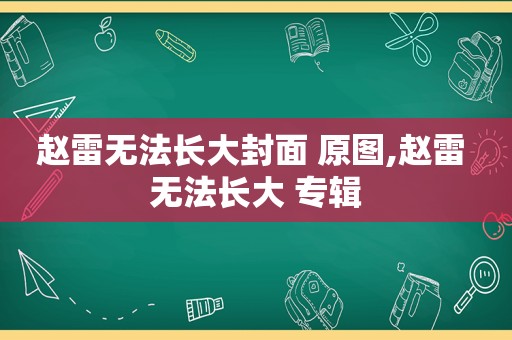 赵雷无法长大封面 原图,赵雷无法长大 专辑